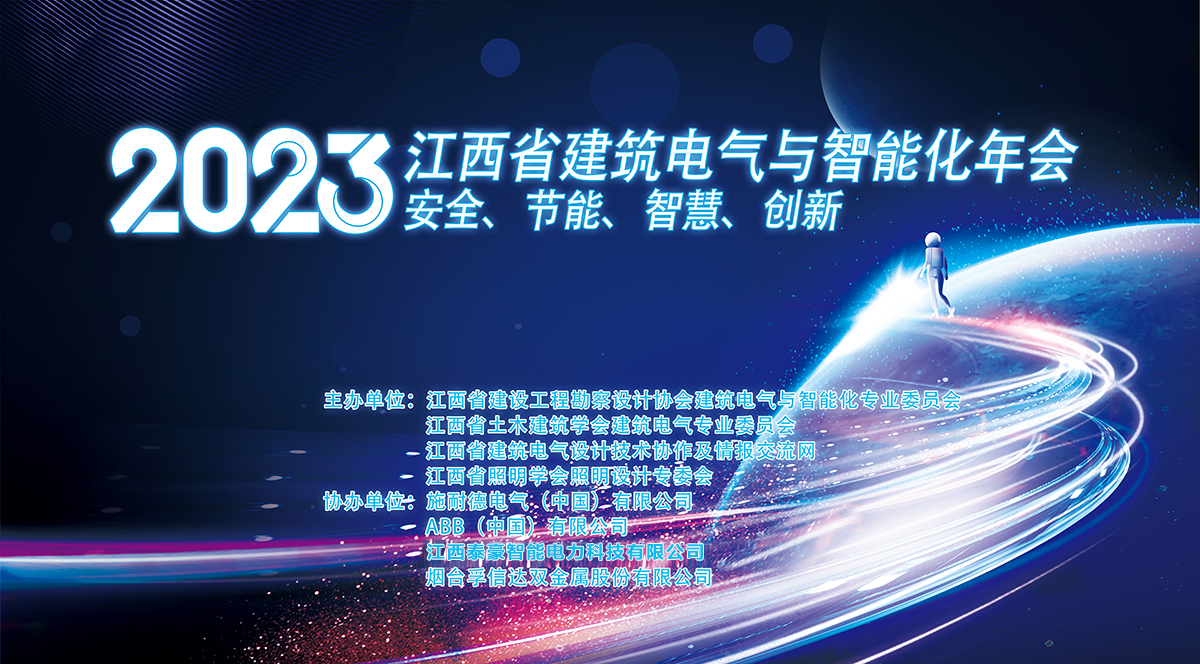 2023 江西省建筑电气与智能化年会
安全、节能、智慧、创新

主办单位：江西省建设工程勘察设计协会建筑电气与智能化专业委员会
江西省土木建筑学会建筑电气专业委员会
江西省建筑电气设计技术协作及情报交流网
江西省照明学会照明设计专委会
协办单位：施耐德电气（中国）有限公司
ABB（中国）有限公司
江西泰豪智能电力科技有限公司
烟台孚信达双金属股份有限公司